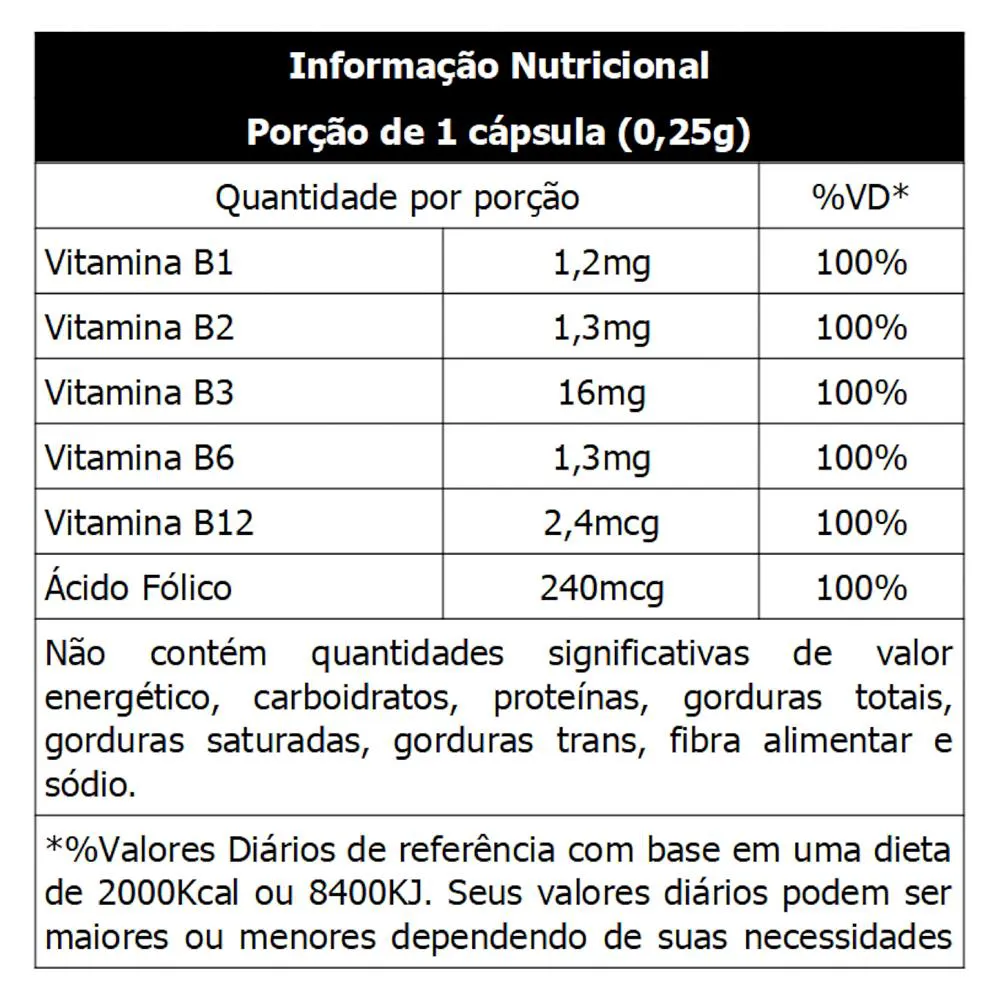 Informação Nutricional
Porção de 1 cápsula (0,25g)

| Quantidade por porção | | %VD* |
|---|---|---|
| Vitamina B1 | 1,2mg | 100% |
| Vitamina B2 | 1,3mg | 100% |
| Vitamina B3 | 16mg | 100% |
| Vitamina B6 | 1,3mg | 100% |
| Vitamina B12 | 2,4mcg | 100% |
| Ácido Fólico | 240mcg | 100% |

Não contém quantidades significativas de valor energético, carboidratos, proteínas, gorduras totais, gorduras saturadas, gorduras trans, fibra alimentar e sódio.

*%Valores Diários de referência com base em uma dieta de 2000Kcal ou 8400KJ. Seus valores diários podem ser maiores ou menores dependendo de suas necessidades